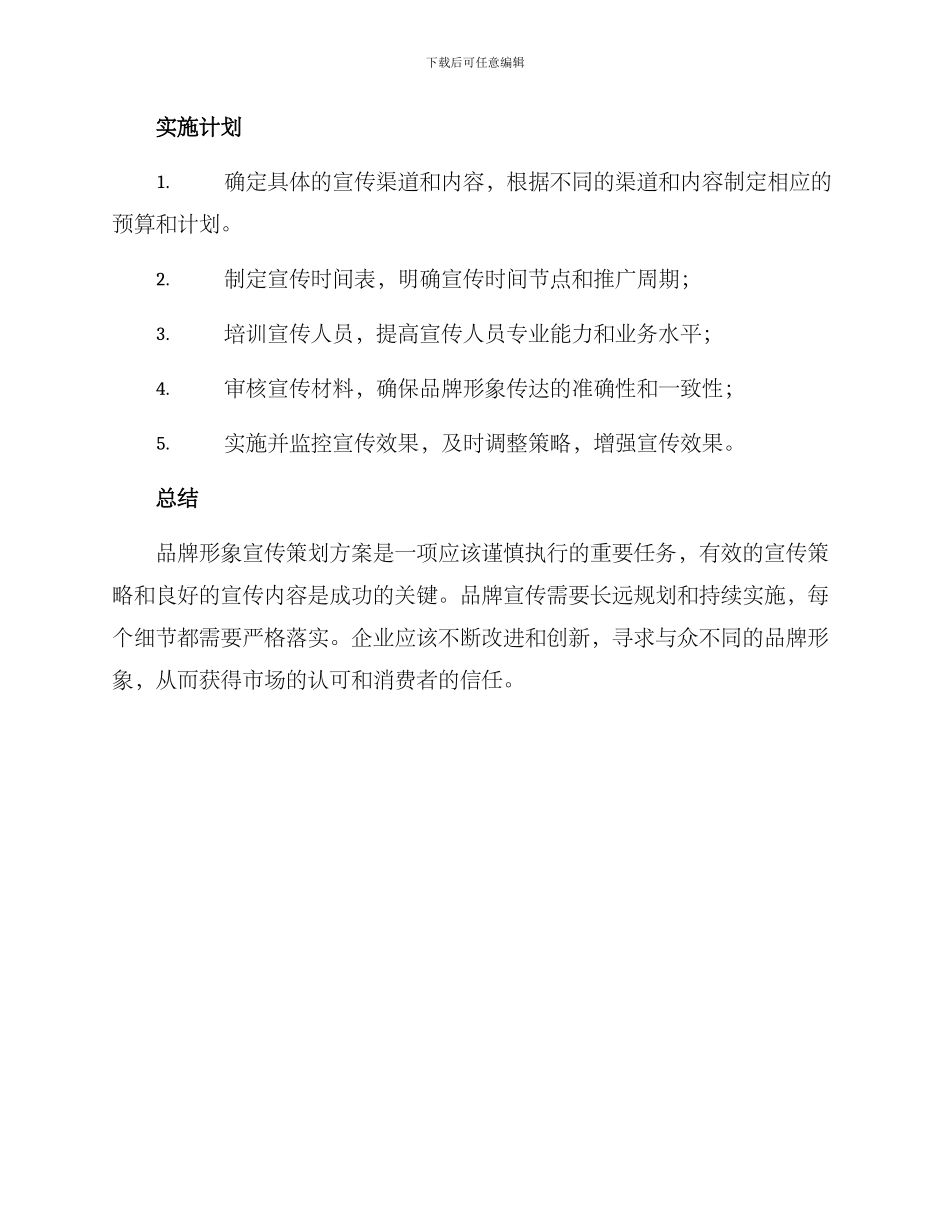 下载后可任意编辑

实施计划

1. 确定具体的宣传渠道和内容，根据不同的渠道和内容制定相应的预算和计划。

2. 制定宣传时间表，明确宣传时间节点和推广周期；

3. 培训宣传人员，提高宣传人员专业能力和业务水平；

4. 审核宣传材料，确保品牌形象传达的准确性和一致性；

5. 实施并监控宣传效果，及时调整策略，增强宣传效果。

总结

品牌形象宣传策划方案是一项应该谨慎执行的重要任务，有效的宣传策略和良好的宣传内容是成功的关键。品牌宣传需要长远规划和持续实施，每个细节都需要严格落实。企业应该不断改进和创新，寻求与众不同的品牌形象，从而获得市场的认可和消费者的信任。